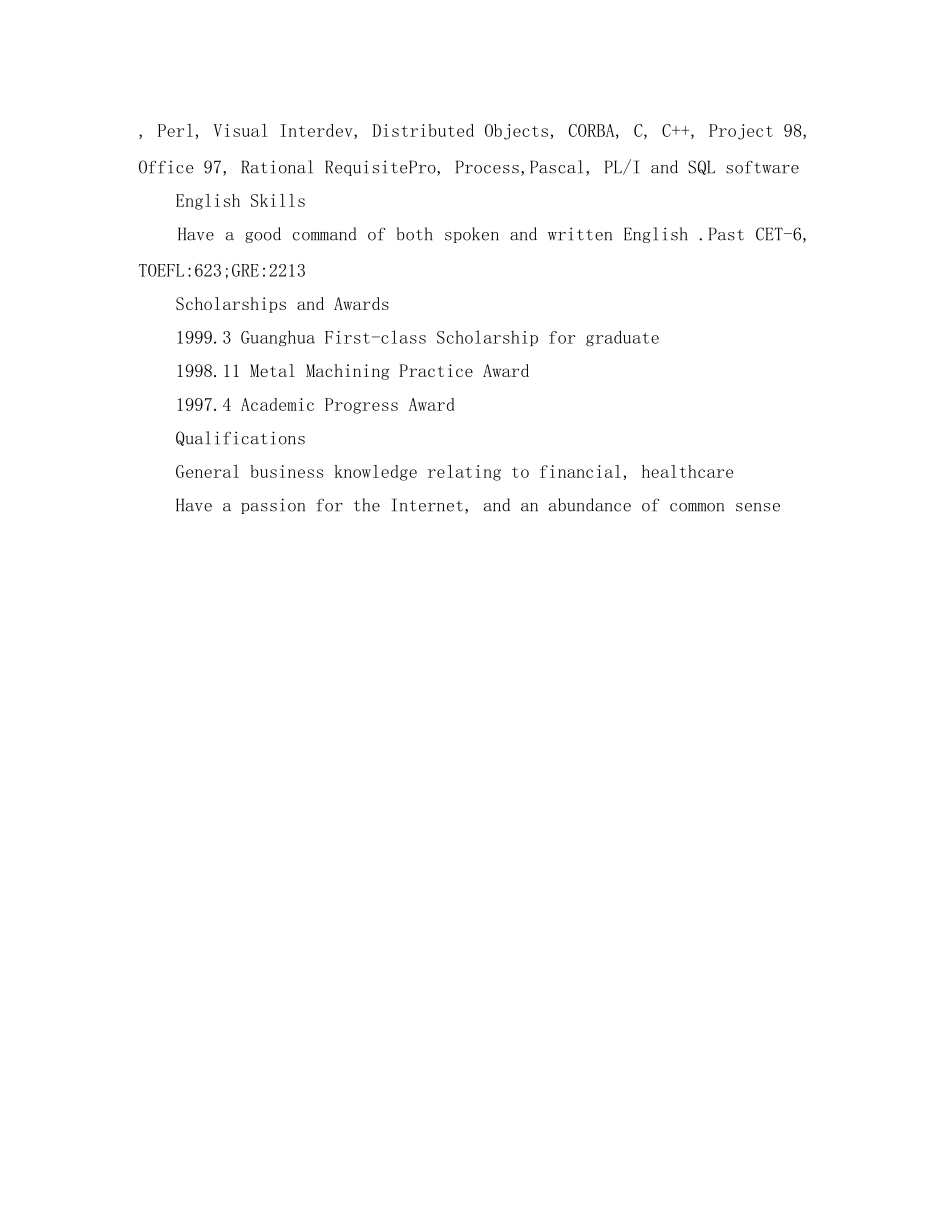 , Perl, Visual Interdev, Distributed Objects, CORBA, C, C++, Project 98, Office 97, Rational RequisitePro, Process,Pascal, PL/I and SQL software

English Skills

Have a good command of both spoken and written English .Past CET-6, TOEFL:623;GRE:2213

Scholarships and Awards

1999.3 Guanghua First-class Scholarship for graduate

1998.11 Metal Machining Practice Award

1997.4 Academic Progress Award

Qualifications

General business knowledge relating to financial, healthcare

Have a passion for the Internet, and an abundance of common sense